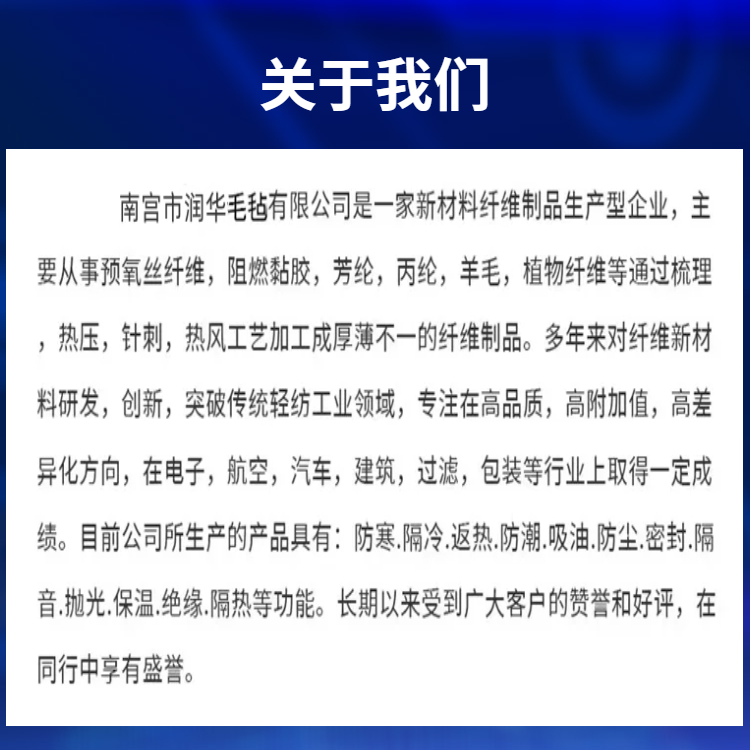 关于我们

南宫市润华毛毡有限公司是一家新材料纤维制品生产型企业，主要从事预氧丝纤维，阻燃黏胶，芳纶，丙纶，羊毛，植物纤维等通过梳理，热压，针刺，热风工艺加工成厚薄不一的纤维制品。多年来对纤维新材料研发，创新，突破传统轻纺工业领域，专注在高品质，高附加值，高差异化方向，在电子，航空，汽车，建筑，过滤，包装等行业上取得一定成绩。目前公司所生产的产品具有：防寒.隔冷.返热.防潮.吸油.防尘.密封.隔音.抛光.保温.绝缘.隔热等功能。长期以来受到广大客户的赞誉和好评，在同行中享有盛誉。